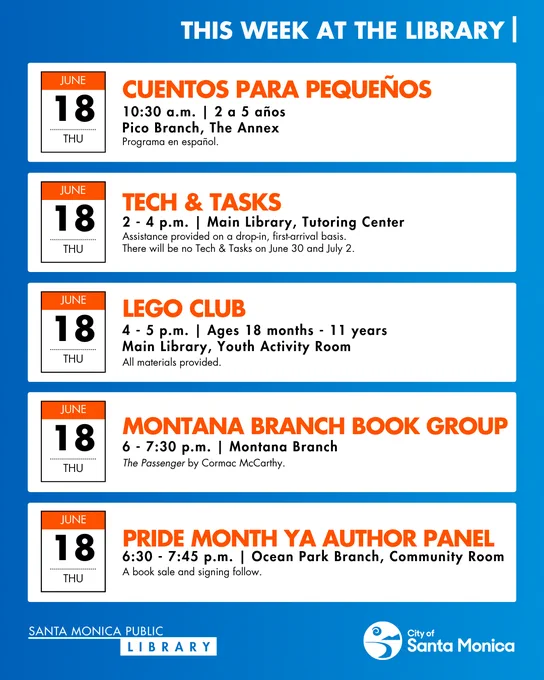 THIS WEEK AT THE LIBRARY |

JUNE
18
THU

CUENTOS PARA PEQUEÑOS
10:30 a.m. | 2 a 5 años
Pico Branch, The Annex
Programa en español.

JUNE
18
THU

TECH & TASKS
2 - 4 p.m. | Main Library, Tutoring Center
Assistance provided on a drop-in, first-arrival basis.
There will be no Tech & Tasks on June 30 and July 2.

JUNE
18
THU

LEGO CLUB
4 - 5 p.m. | Ages 18 months - 11 years
Main Library, Youth Activity Room
All materials provided.

JUNE
18
THU

MONTANA BRANCH BOOK GROUP
6 - 7:30 p.m. | Montana Branch
The Passenger by Cormac McCarthy.

JUNE
18
THU

PRIDE MONTH YA AUTHOR PANEL
6:30 - 7:45 p.m. | Ocean Park Branch, Community Room
A book sale and signing follow.

SANTA MONICA PUBLIC
LIBRARY

City of
Santa Monica